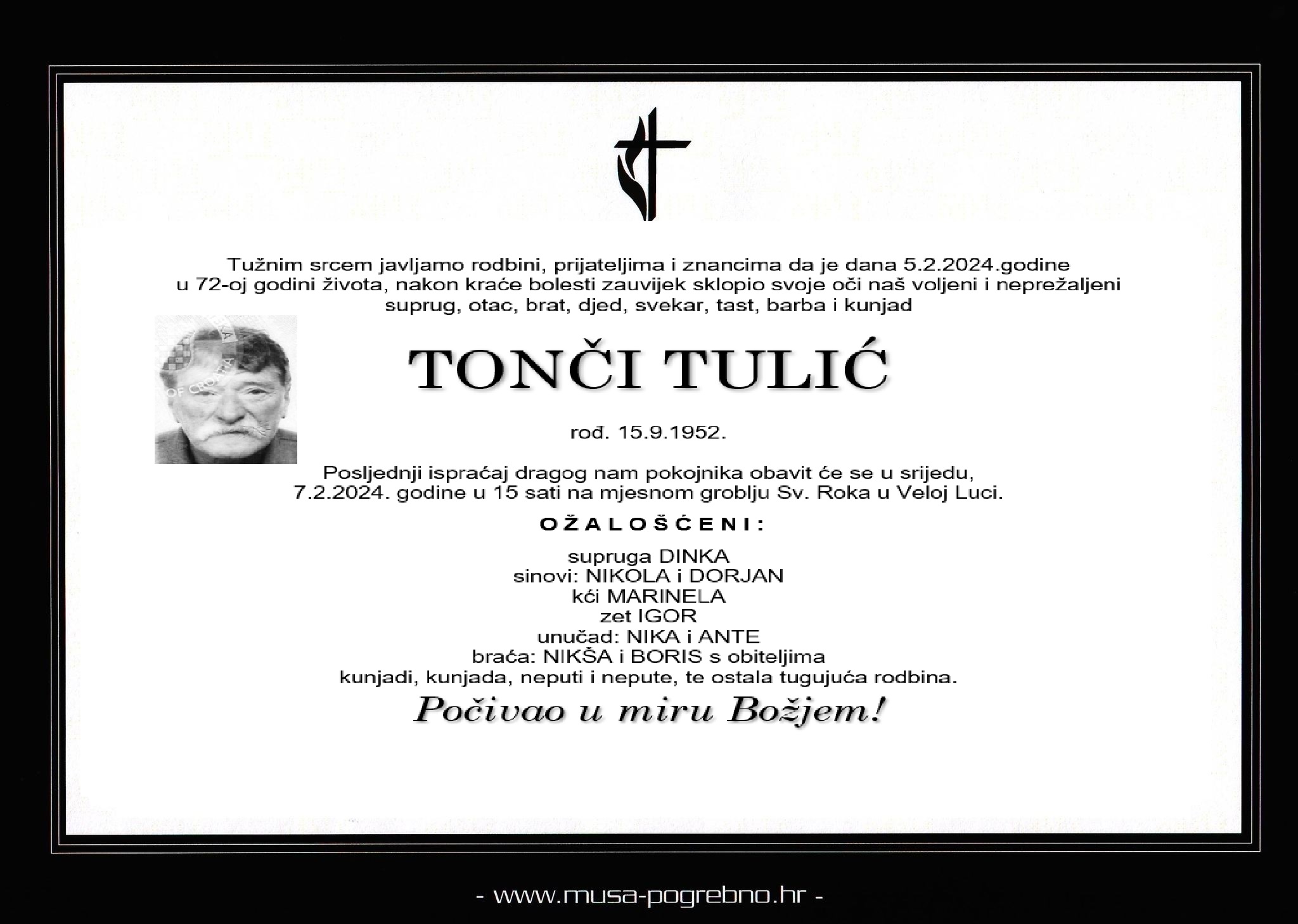 Tužnim srcem javljamo rodbini, prijateljima i znancima da je dana 5.2.2024.godine u 72-oj godini života, nakon kraće bolesti zauvijek sklopio svoje oči naš voljeni i neprežaljeni suprug, otac, brat, djed, svekar, tast, barba i kunjad

TONČI TULIĆ

rođ. 15.9.1952.

Posljednji ispraćaj dragog nam pokojnika obavit će se u srijedu, 7.2.2024. godine u 15 sati na mjesnom groblju Sv. Roka u Veloj Luci.

OŽALOŠĆENI:

supruga DINKA
sinovi: NIKOLA i DORJAN
kći MARINELA
zet IGOR
unučad: NIKA i ANTE
braća: NIKŠA i BORIS s obiteljima
kunjadi, kunjada, neputi i nepute, te ostala tugujuća rodbina.

Počivao u miru Božjem!

- www.musa-pogrebno.hr -